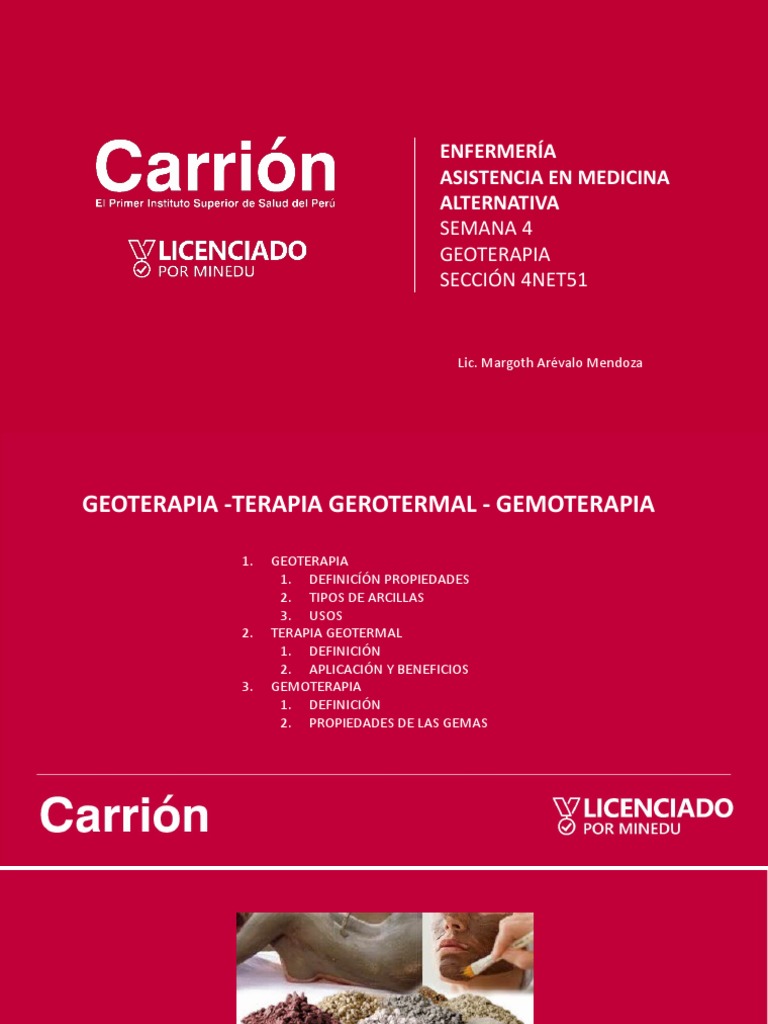 Carrión
El Primer Instituto Superior de Salud del Perú

LICENCIADO
POR MINEDU

ENFERMERÍA
ASISTENCIA EN MEDICINA ALTERNATIVA
SEMANA 4
GEOTERAPIA
SECCIÓN 4NET51

Lic. Margoth Arévalo Mendoza

GEOTERAPIA -TERAPIA GEROTERMAL - GEMOTERAPIA

1. GEOTERAPIA
 1. DEFINICIÓN PROPIEDADES
 2. TIPOS DE ARCILLAS
 3. USOS
2. TERAPIA GEOTERMAL
 1. DEFINICIÓN
 2. APLICACIÓN Y BENEFICIOS
3. GEMOTERAPIA
 1. DEFINICIÓN
 2. PROPIEDADES DE LAS GEMAS

Carrión

LICENCIADO
POR MINEDU